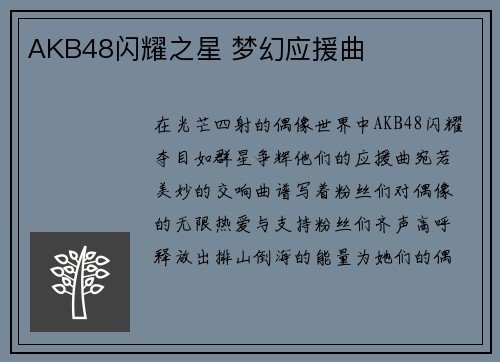 AKB48闪耀之星 梦幻应援曲

在光芒四射的偶像世界中AKB48闪耀夺目如群星争辉他们的应援曲宛若美妙的交响曲谱写着粉丝们对偶像的无限热爱与支持粉丝们齐声高呼释放出排山倒海的能量为她们的偶